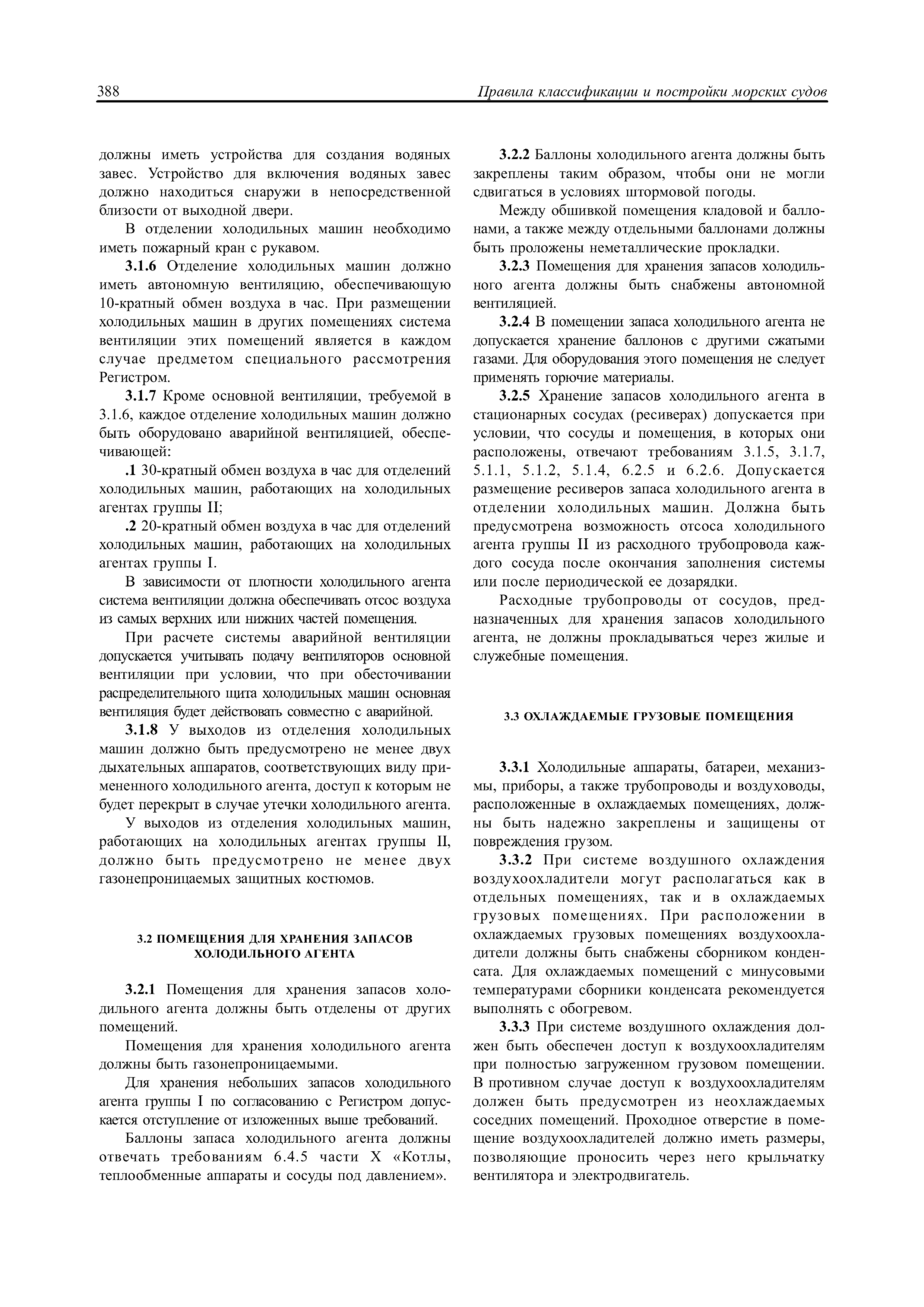 388 Правила классификации и постройки морских судов

должны иметь устройства для создания водяных завес. Устройство для включения водяных завес должно находиться снаружи в непосредственной близости от выходной двери.

В отделении холодильных машин необходимо иметь пожарный кран с рукавом.

3.1.6 Отделение холодильных машин должно иметь автономную вентиляцию, обеспечивающую 10-кратный обмен воздуха в час. При размещении холодильных машин в других помещениях система вентиляции этих помещений является в каждом случае предметом специального рассмотрения Регистром.

3.1.7 Кроме основной вентиляции, требуемой в 3.1.6, каждое отделение холодильных машин должно быть оборудовано аварийной вентиляцией, обеспечивающей:

.1 30-кратный обмен воздуха в час для отделений холодильных машин, работающих на холодильных агентах группы II;

.2 20-кратный обмен воздуха в час для отделений холодильных машин, работающих на холодильных агентах группы I.

В зависимости от плотности холодильного агента система вентиляции должна обеспечивать отсос воздуха из самых верхних или нижних частей помещения.

При расчете системы аварийной вентиляции допускается учитывать подачу вентиляторов основной вентиляции при условии, что при обесточивании распределительного щита холодильных машин основная вентиляция будет действовать совместно с аварийной.

3.1.8 У выходов из отделения холодильных машин должно быть предусмотрено не менее двух дыхательных аппаратов, соответствующих виду примененного холодильного агента, доступ к которым не будет перекрыт в случае утечки холодильного агента.

У выходов из отделения холодильных машин, работающих на холодильных агентах группы II, должно быть предусмотрено не менее двух газонепроницаемых защитных костюмов.

3.2 ПОМЕЩЕНИЯ ДЛЯ ХРАНЕНИЯ ЗАПАСОВ ХОЛОДИЛЬНОГО АГЕНТА

3.2.1 Помещения для хранения запасов холодильного агента должны быть отделены от других помещений.

Помещения для хранения холодильного агента должны быть газонепроницаемыми.

Для хранения небольших запасов холодильного агента группы I по согласованию с Регистром допускается отступление от изложенных выше требований.

Баллоны запаса холодильного агента должны отвечать требованиям 6.4.5 части X «Котлы, теплообменные аппараты и сосуды под давлением».

3.2.2 Баллоны холодильного агента должны быть закреплены таким образом, чтобы они не могли сдвигаться в условиях штормовой погоды.

Между обшивкой помещения кладовой и баллонами, а также между отдельными баллонами должны быть проложены неметаллические прокладки.

3.2.3 Помещения для хранения запасов холодильного агента должны быть снабжены автономной вентиляцией.

3.2.4 В помещении запаса холодильного агента не допускается хранение баллонов с другими сжатыми газами. Для оборудования этого помещения не следует применять горючие материалы.

3.2.5 Хранение запасов холодильного агента в стационарных сосудах (ресиверах) допускается при условии, что сосуды и помещения, в которых они расположены, отвечают требованиям 3.1.5, 3.1.7, 5.1.1, 5.1.2, 5.1.4, 6.2.5 и 6.2.6. Допускается размещение ресиверов запаса холодильного агента в отделении холодильных машин. Должна быть предусмотрена возможность отсоса холодильного агента группы II из расходного трубопровода каждого сосуда после окончания заполнения системы или после периодической ее дозарядки.

Расходные трубопроводы от сосудов, предназначенных для хранения запасов холодильного агента, не должны прокладываться через жилые и служебные помещения.

3.3 ОХЛАЖДАЕМЫЕ ГРУЗОВЫЕ ПОМЕЩЕНИЯ

3.3.1 Холодильные аппараты, батареи, механизмы, приборы, а также трубопроводы и воздуховоды, расположенные в охлаждаемых помещениях, должны быть надежно закреплены и защищены от повреждения грузом.

3.3.2 При системе воздушного охлаждения воздухоохладители могут располагаться как в отдельных помещениях, так и в охлаждаемых грузовых помещениях. При расположении в охлаждаемых грузовых помещениях воздухоохладители должны быть снабжены сборником конденсата. Для охлаждаемых помещений с минусовыми температурами сборники конденсата рекомендуется выполнять с обогревом.

3.3.3 При системе воздушного охлаждения должен быть обеспечен доступ к воздухоохладителям при полностью загруженном грузовом помещении. В противном случае доступ к воздухоохладителям должен быть предусмотрен из неохлаждаемых соседних помещений. Проходное отверстие в помещение воздухоохладителей должно иметь размеры, позволяющие проносить через него крыльчатку вентилятора и электродвигатель.